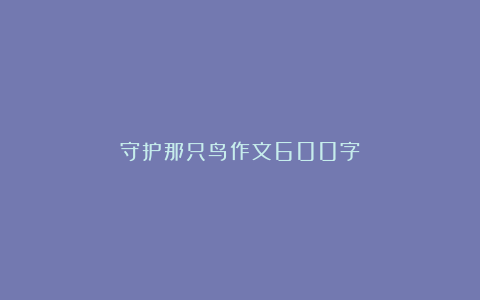 守护那只鸟作文600字